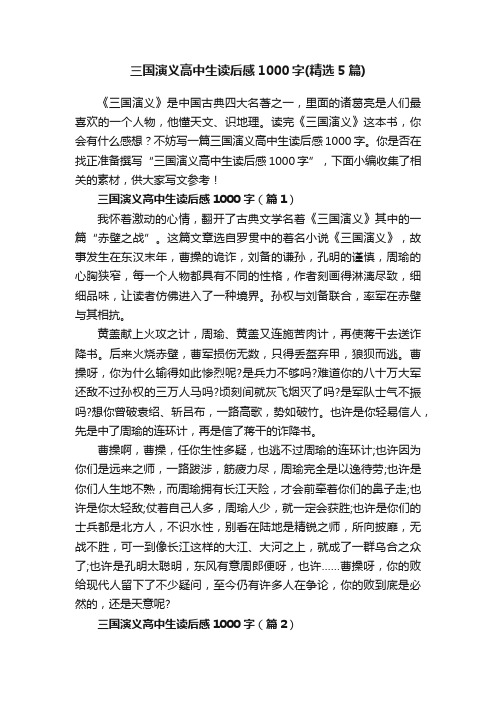 三国演义高中生读后感1000字(精选5篇)

《三国演义》是中国古典四大名著之一，里面的诸葛亮是人们最喜欢的一个人物，他懂天文、识地理。读完《三国演义》这本书，你会有什么感想？不妨写一篇三国演义高中生读后感1000字。你是否在找正准备撰写“三国演义高中生读后感1000字”，下面小编收集了相关的素材，供大家写文参考！

三国演义高中生读后感1000字（篇1）

我怀着激动的心情，翻开了古典文学名著《三国演义》其中的一篇“赤壁之战”。这篇文章选自罗贯中的著名小说《三国演义》，故事发生在东汉末年，曹操的诡诈，刘备的谦孙，孔明的谨慎，周瑜的心胸狭窄，每一个人物都具有不同的性格，作者刻画得淋漓尽致，细细品味，让读者仿佛进入了一种境界。孙权与刘备联合，率军在赤壁与其相抗。

黄盖献上火攻之计，周瑜、黄盖又连施苦肉计，再使蒋干去送诈降书。后来火烧赤壁，曹军损伤无数，只得丢盔弃甲，狼狈而逃。曹操呀，你为什么输得如此惨烈呢?是兵力不够吗?难道你的八十万大军还敌不过孙权的三万人马吗?顷刻间就灰飞烟灭了吗?是军队士气不振吗?想你曾破袁绍、斩吕布，一路高歌，势如破竹。也许是你轻易信人，先是中了周瑜的连环计，再是信了蒋干的诈降书。

曹操啊，曹操，任你生性多疑，也逃不过周瑜的连环计;也许因为你们是远来之师，一路跋涉，筋疲力尽，周瑜完全是以逸待劳;也许是你们人生地不熟，而周瑜拥有长江天险，才会前牵着你们的鼻子走;也许是你太轻敌;仗着自己人多，周瑜人少，就一定会获胜;也许是你们的士兵都是北方人，不识水性，别看在陆地是精锐之师，所向披靡，无战不胜，可一到像长江这样的大江、大河之上，就成了一群乌合之众了;也许是孔明太聪明，东风有意周郎便呀，也许……曹操呀，你的败给现代人留下了不少疑问，至今仍有许多人在争论，你的败到底是必然的，还是天意呢?

三国演义高中生读后感1000字（篇2）